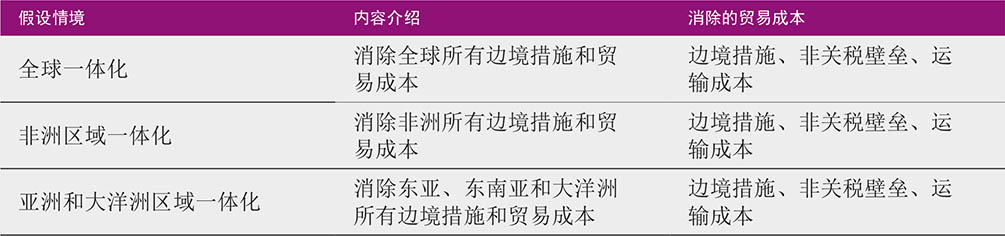 | 假设情境 | 内容介绍 | 消除的贸易成本 |
|---|---|---|
| 全球一体化 | 消除全球所有边境措施和贸易成本 | 边境措施、非关税壁垒、运输成本 |
| 非洲区域一体化 | 消除非洲所有边境措施和贸易成本 | 边境措施、非关税壁垒、运输成本 |
| 亚洲和大洋洲区域一体化 | 消除东亚、东南亚和大洋洲所有边境措施和贸易成本 | 边境措施、非关税壁垒、运输成本 |